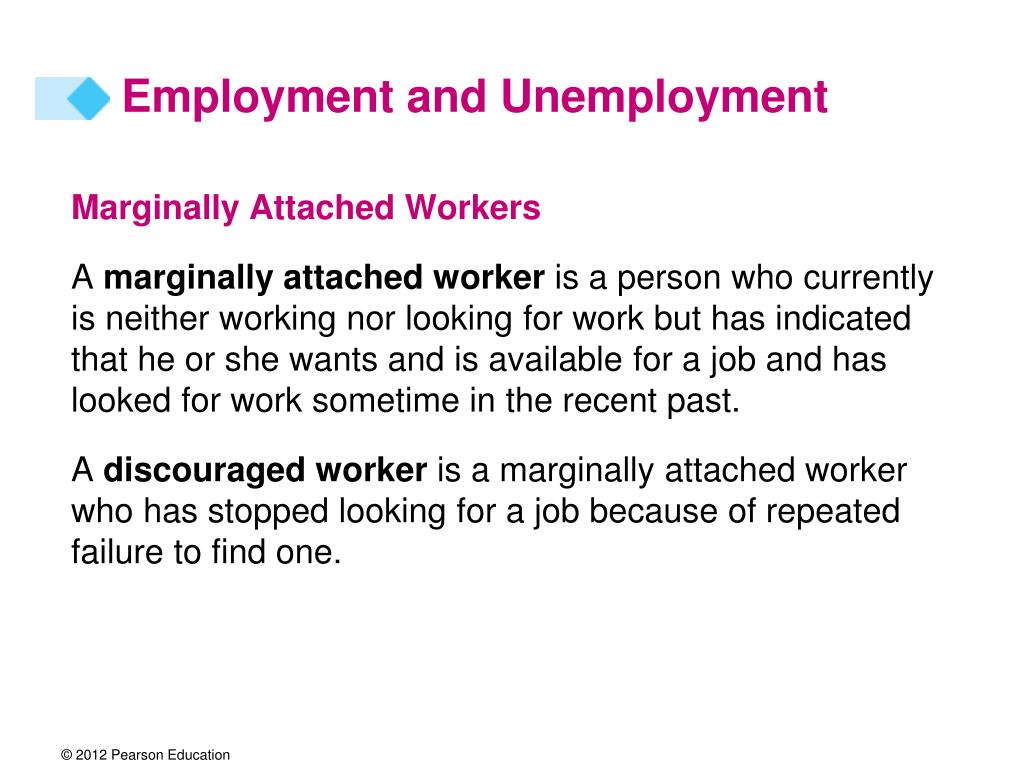 Employment and Unemployment

Marginally Attached Workers

A marginally attached worker is a person who currently is neither working nor looking for work but has indicated that he or she wants and is available for a job and has looked for work sometime in the recent past.

A discouraged worker is a marginally attached worker who has stopped looking for a job because of repeated failure to find one.

© 2012 Pearson Education